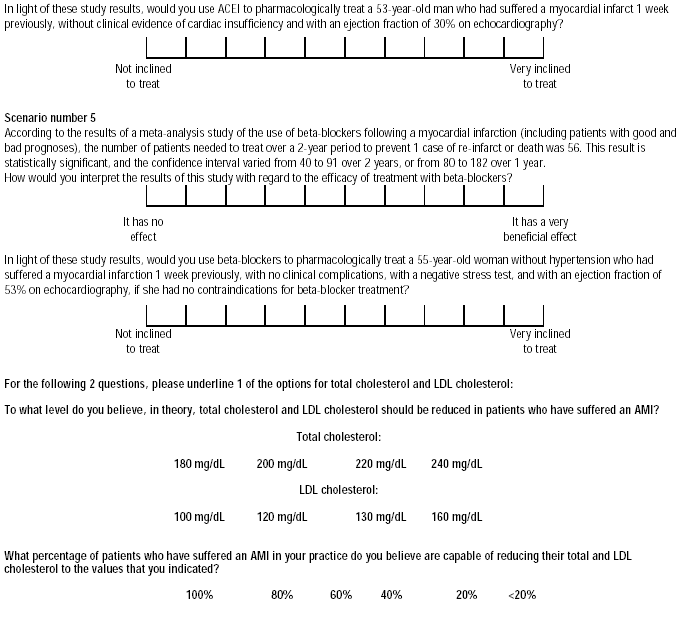 In light of these study results, would you use ACEI to pharmacologically treat a 53-year-old man who had suffered a myocardial infarct 1 week previously, without clinical evidence of cardiac insufficiency and with an ejection fraction of 30% on echocardiography?

Not inclined to treat

Very inclined to treat

Scenario number 5

According to the results of a meta-analysis study of the use of beta-blockers following a myocardial infarction (including patients with good and bad prognoses), the number of patients needed to treat over a 2-year period to prevent 1 case of re-infarct or death was 56. This result is statistically significant, and the confidence interval varied from 40 to 91 over 2 years, or from 80 to 182 over 1 year.

How would you interpret the results of this study with regard to the efficacy of treatment with beta-blockers?

It has no effect

It has a very beneficial effect

In light of these study results, would you use beta-blockers to pharmacologically treat a 55-year-old woman without hypertension who had suffered a myocardial infarction 1 week previously, with no clinical complications, with a negative stress test, and with an ejection fraction of 53% on echocardiography, if she had no contraindications for beta-blocker treatment?

Not inclined to treat

Very inclined to treat

For the following 2 questions, please underline 1 of the options for total cholesterol and LDL cholesterol:

To what level do you believe, in theory, total cholesterol and LDL cholesterol should be reduced in patients who have suffered an AMI?

Total cholesterol:

180 mg/dL 200 mg/dL 220 mg/dL 240 mg/dL

LDL cholesterol:

100 mg/dL 120 mg/dL 130 mg/dL 160 mg/dL

What percentage of patients who have suffered an AMI in your practice do you believe are capable of reducing their total and LDL cholesterol to the values that you indicated?

100% 80% 60% 40% 20% <20%